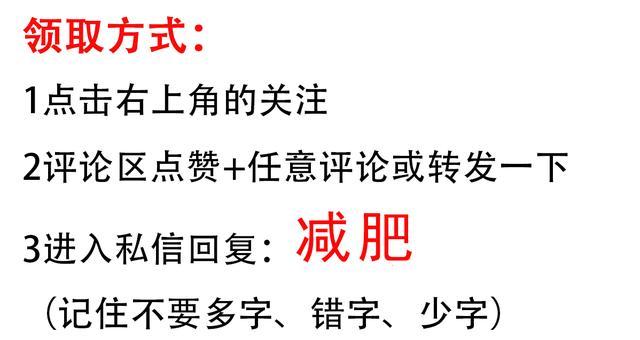 领取方式：

1点击右上角的关注

2评论区点赞+任意评论或转发一下

3进入私信回复：减肥

（记住不要多字、错字、少字）